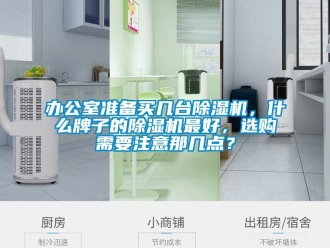 办公室准备买几台除湿机，什么牌子的除湿机最好，选购需要注意那几点？

厨房
制冷迅速

小商铺
节约成本

出租房/宿舍
不破坏墙体